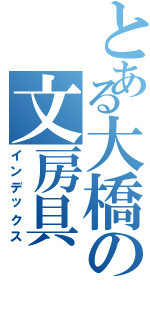 とある大橋の
文房具
インデックス